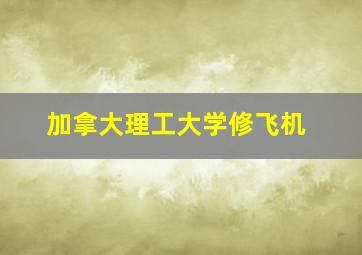 加拿大理工大学修飞机